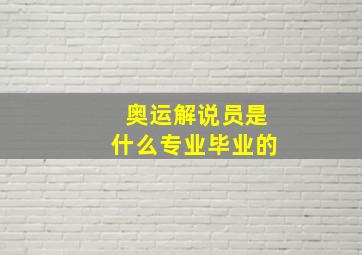 奥运解说员是
什么专业毕业的